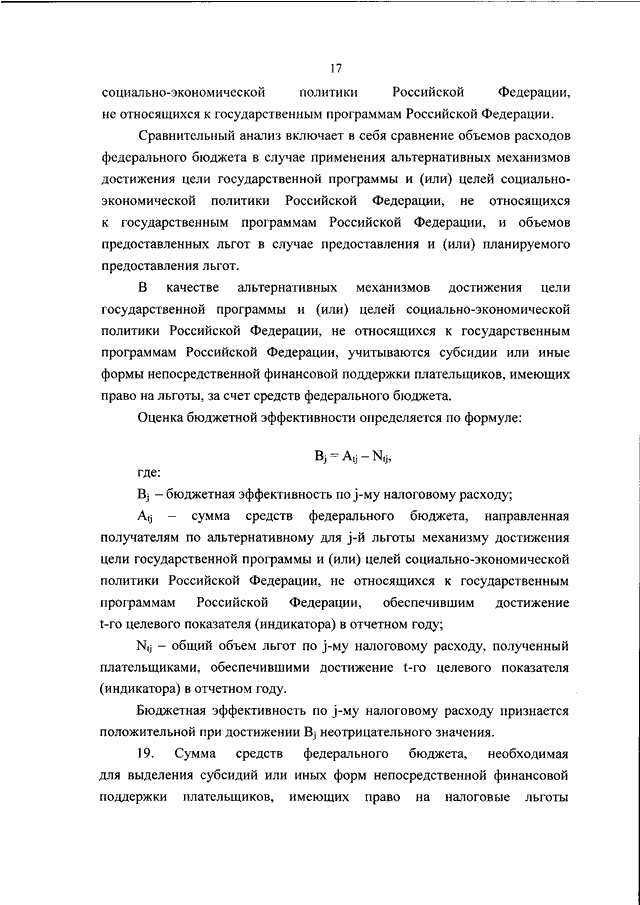 17

социально-экономической политики Российской Федерации, не относящихся к государственным программам Российской Федерации.

Сравнительный анализ включает в себя сравнение объемов расходов федерального бюджета в случае применения альтернативных механизмов достижения цели государственной программы и (или) целей социально-экономической политики Российской Федерации, не относящихся к государственным программам Российской Федерации, и объемов предоставленных льгот в случае предоставления и (или) планируемого предоставления льгот.

В качестве альтернативных механизмов достижения цели государственной программы и (или) целей социально-экономической политики Российской Федерации, не относящихся к государственным программам Российской Федерации, учитываются субсидии или иные формы непосредственной финансовой поддержки плательщиков, имеющих право на льготы, за счет средств федерального бюджета.

Оценка бюджетной эффективности определяется по формуле:

$B_j = A_{tj} - N_{tj}$,

где:

$B_j$ – бюджетная эффективность по j-му налоговому расходу;

$A_{tj}$ – сумма средств федерального бюджета, направленная получателям по альтернативному для j-й льготы механизму достижения цели государственной программы и (или) целей социально-экономической политики Российской Федерации, не относящихся к государственным программам Российской Федерации, обеспечившим достижение t-го целевого показателя (индикатора) в отчетном году;

$N_{tj}$ – общий объем льгот по j-му налоговому расходу, полученный плательщиками, обеспечившими достижение t-го целевого показателя (индикатора) в отчетном году.

Бюджетная эффективность по j-му налоговому расходу признается положительной при достижении $B_j$ неотрицательного значения.

19. Сумма средств федерального бюджета, необходимая для выделения субсидий или иных форм непосредственной финансовой поддержки плательщиков, имеющих право на налоговые льготы